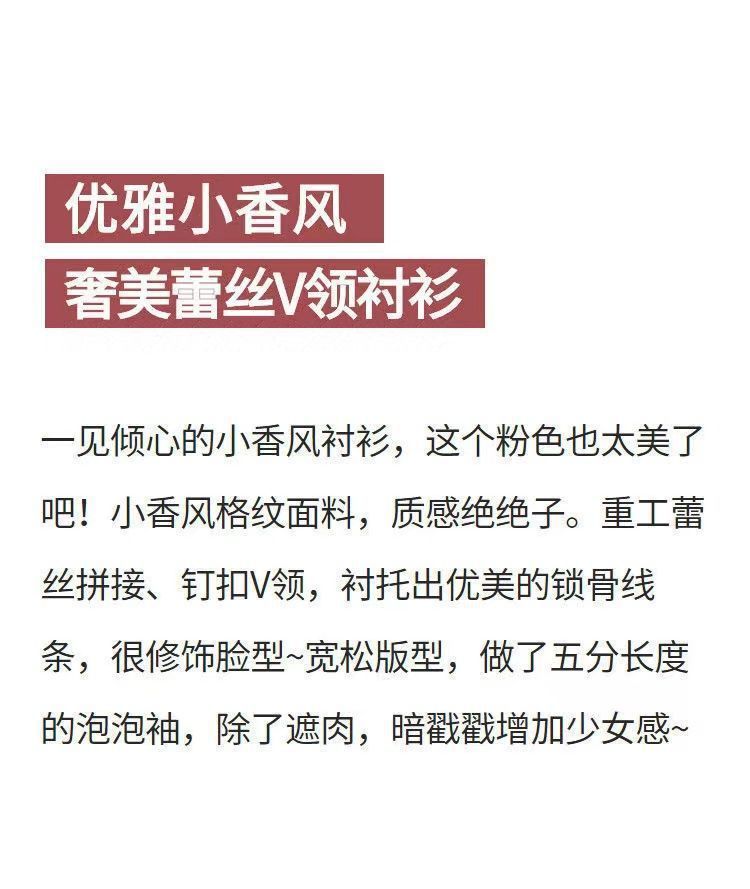 优雅小香风

奢美蕾丝V领衬衫

一见倾心的小香风衬衫，这个粉色也太美了吧！小香风格纹面料，质感绝绝子。重工蕾丝拼接、钉扣V领，衬托出优美的锁骨线条，很修饰脸型~宽松版型，做了五分长度的泡泡袖，除了遮肉，暗戳戳增加少女感~